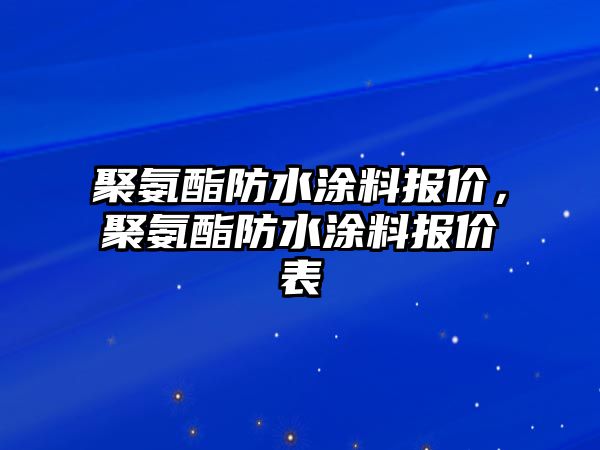 聚氨酯防水涂料报价，聚氨酯防水涂料报价表